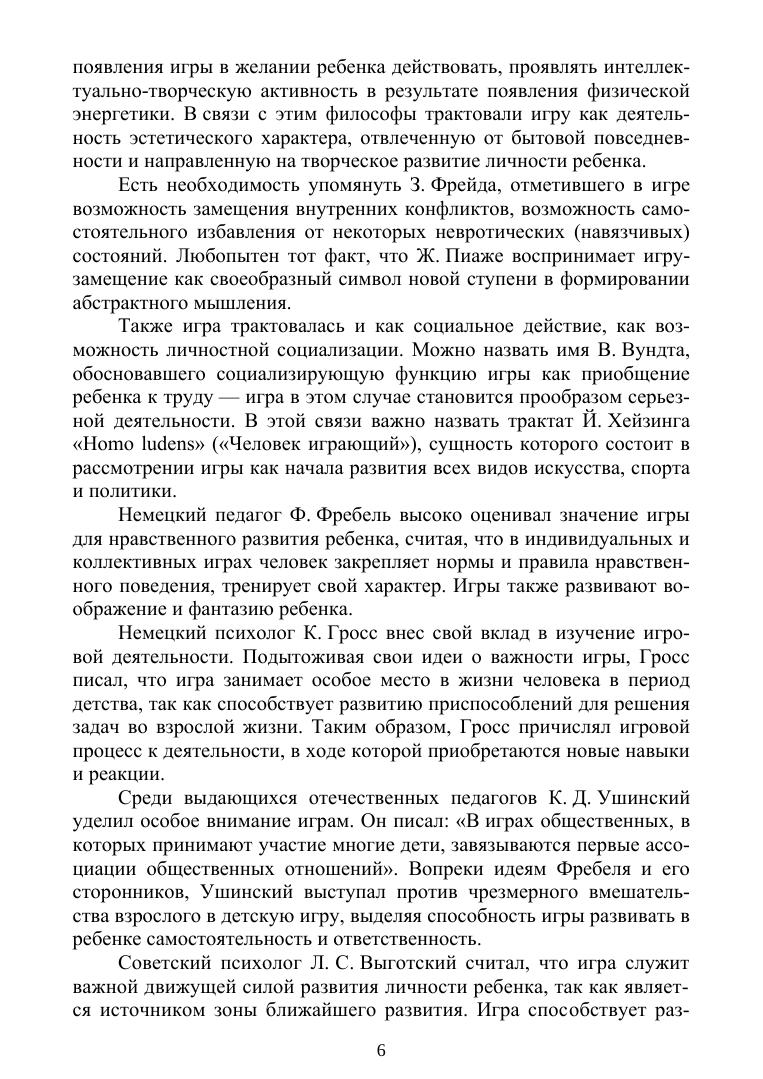 появления игры в желании ребенка действовать, проявлять интеллектуально-творческую активность в результате появления физической энергетики. В связи с этим философы трактовали игру как деятельность эстетического характера, отвлеченную от бытовой повседневности и направленную на творческое развитие личности ребенка.

Есть необходимость упомянуть З. Фрейда, отметившего в игре возможность замещения внутренних конфликтов, возможность самостоятельного избавления от некоторых невротических (навязчивых) состояний. Любопытен тот факт, что Ж. Пиаже воспринимает игру-замещение как своеобразный символ новой ступени в формировании абстрактного мышления.

Также игра трактовалась и как социальное действие, как возможность личностной социализации. Можно назвать имя В. Вундта, обосновавшего социализирующую функцию игры как приобщение ребенка к труду — игра в этом случае становится прообразом серьезной деятельности. В этой связи важно назвать трактат Й. Хейзинга «Homo ludens» («Человек играющий»), сущность которого состоит в рассмотрении игры как начала развития всех видов искусства, спорта и политики.

Немецкий педагог Ф. Фребель высоко оценивал значение игры для нравственного развития ребенка, считая, что в индивидуальных и коллективных играх человек закрепляет нормы и правила нравственного поведения, тренирует свой характер. Игры также развивают воображение и фантазию ребенка.

Немецкий психолог К. Гросс внес свой вклад в изучение игровой деятельности. Подытоживая свои идеи о важности игры, Гросс писал, что игра занимает особое место в жизни человека в период детства, так как способствует развитию приспособлений для решения задач во взрослой жизни. Таким образом, Гросс причислял игровой процесс к деятельности, в ходе которой приобретаются новые навыки и реакции.

Среди выдающихся отечественных педагогов К. Д. Ушинский уделил особое внимание играм. Он писал: «В играх общественных, в которых принимают участие многие дети, завязываются первые ассоциации общественных отношений». Вопреки идеям Фребеля и его сторонников, Ушинский выступал против чрезмерного вмешательства взрослого в детскую игру, выделяя способность игры развивать в ребенке самостоятельность и ответственность.

Советский психолог Л. С. Выготский считал, что игра служит важной движущей силой развития личности ребенка, так как является источником зоны ближайшего развития. Игра способствует раз-

6